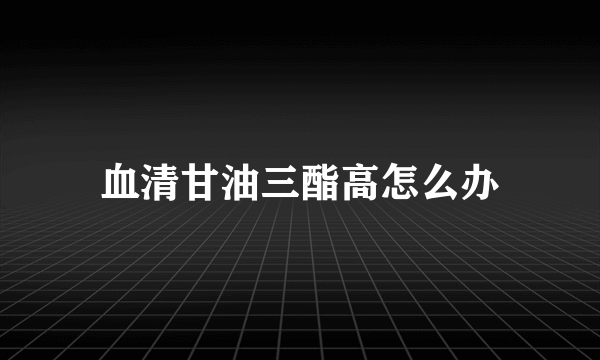 血清甘油三酯高怎么办